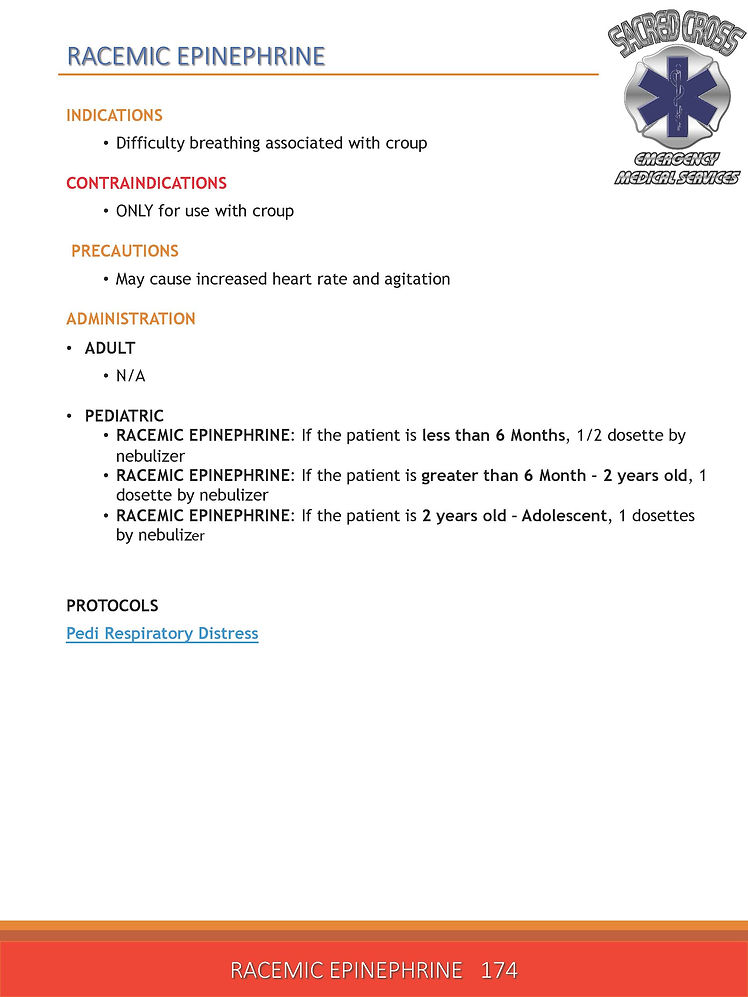 RACEMIC EPINEPHRINE

SACRED CROSS
EMERGENCY MEDICAL SERVICES

INDICATIONS
• Difficulty breathing associated with croup

CONTRAINDICATIONS
• ONLY for use with croup

PRECAUTIONS
• May cause increased heart rate and agitation

ADMINISTRATION
• ADULT
• N/A

• PEDIATRIC
• RACEMIC EPINEPHRINE: If the patient is less than 6 Months, 1/2 dosette by nebulizer
• RACEMIC EPINEPHRINE: If the patient is greater than 6 Month – 2 years old, 1 dosette by nebulizer
• RACEMIC EPINEPHRINE: If the patient is 2 years old – Adolescent, 1 dosettes by nebulizer

PROTOCOLS
Pedi Respiratory Distress

RACEMIC EPINEPHRINE 174